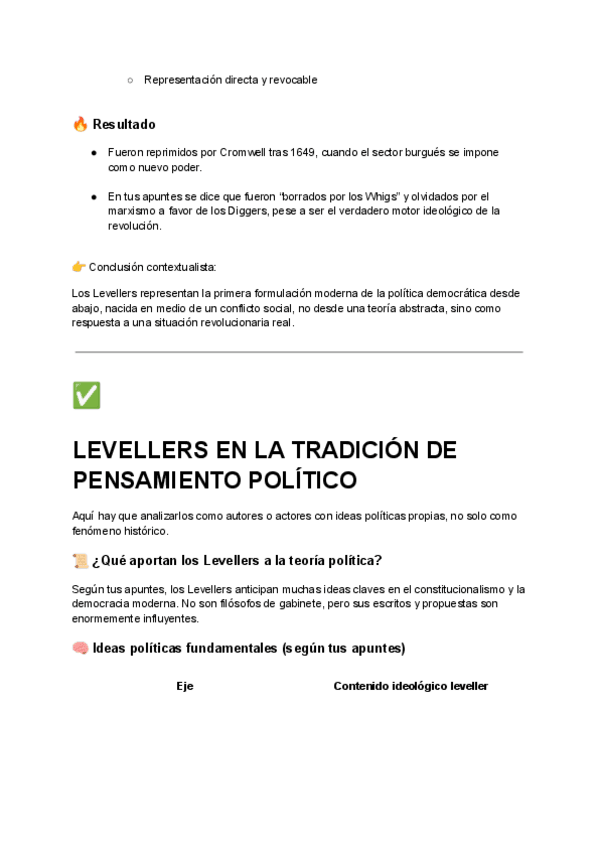 ○ Representación directa y revocable

🔥 Resultado

● Fueron reprimidos por Cromwell tras 1649, cuando el sector burgués se impone como nuevo poder.

● En tus apuntes se dice que fueron "borrados por los Whigs" y olvidados por el marxismo a favor de los Diggers, pese a ser el verdadero motor ideológico de la revolución.

👉 Conclusión contextualista:

Los Levellers representan la primera formulación moderna de la política democrática desde abajo, nacida en medio de un conflicto social, no desde una teoría abstracta, sino como respuesta a una situación revolucionaria real.

✅

LEVELLERS EN LA TRADICIÓN DE PENSAMIENTO POLÍTICO

Aquí hay que analizarlos como autores o actores con ideas políticas propias, no solo como fenómeno histórico.

📜 ¿Qué aportan los Levellers a la teoría política?

Según tus apuntes, los Levellers anticipan muchas ideas claves en el constitucionalismo y la democracia moderna. No son filósofos de gabinete, pero sus escritos y propuestas son enormemente influyentes.

🧠 Ideas políticas fundamentales (según tus apuntes)

| Eje | Contenido ideológico leveller |
|---|---|